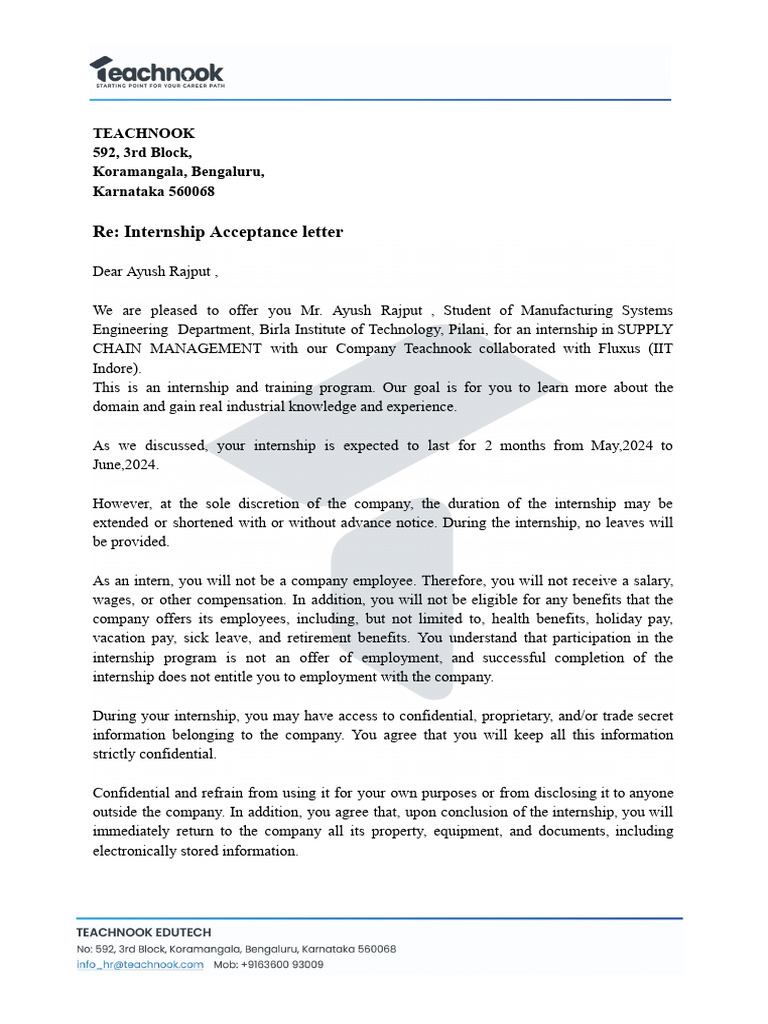 Teachnook
STARTING POINT FOR YOUR CAREER PATH

TEACHNOOK
592, 3rd Block,
Koramangala, Bengaluru,
Karnataka 560068

Re: Internship Acceptance letter

Dear Ayush Rajput ,

We are pleased to offer you Mr. Ayush Rajput , Student of Manufacturing Systems Engineering Department, Birla Institute of Technology, Pilani, for an internship in SUPPLY CHAIN MANAGEMENT with our Company Teachnook collaborated with Fluxus (IIT Indore).
This is an internship and training program. Our goal is for you to learn more about the domain and gain real industrial knowledge and experience.

As we discussed, your internship is expected to last for 2 months from May,2024 to June,2024.

However, at the sole discretion of the company, the duration of the internship may be extended or shortened with or without advance notice. During the internship, no leaves will be provided.

As an intern, you will not be a company employee. Therefore, you will not receive a salary, wages, or other compensation. In addition, you will not be eligible for any benefits that the company offers its employees, including, but not limited to, health benefits, holiday pay, vacation pay, sick leave, and retirement benefits. You understand that participation in the internship program is not an offer of employment, and successful completion of the internship does not entitle you to employment with the company.

During your internship, you may have access to confidential, proprietary, and/or trade secret information belonging to the company. You agree that you will keep all this information strictly confidential.

Confidential and refrain from using it for your own purposes or from disclosing it to anyone outside the company. In addition, you agree that, upon conclusion of the internship, you will immediately return to the company all its property, equipment, and documents, including electronically stored information.

TEACHNOOK EDUTECH
No: 592, 3rd Block, Koramangala, Bengaluru, Karnataka 560068
info_hr@teachnook.com Mob: +9163600 93009